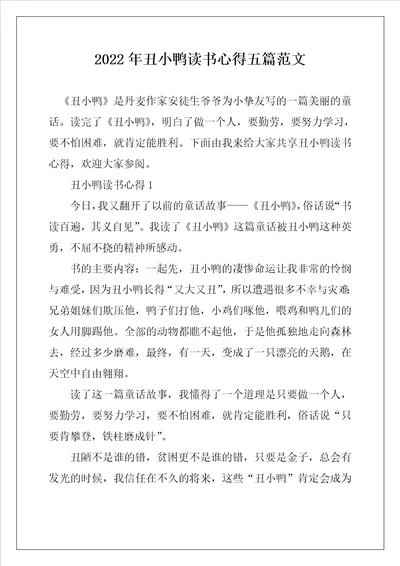 2022年丑小鸭读书心得五篇范文

《丑小鸭》是丹麦作家安徒生爷爷为小挚友写的一篇美丽的童话。读完了《丑小鸭》，明白了做一个人，要勤劳，要努力学习，要不怕困难，就肯定能胜利。下面由我来给大家共享丑小鸭读书心得，欢迎大家参阅。

丑小鸭读书心得1

今日，我又翻开了以前的童话故事——《丑小鸭》，俗话说“书读百遍，其义自见”。我读了《丑小鸭》这篇童话被丑小鸭这种英勇，不屈不挠的精神所感动。

书的主要内容：一起先，丑小鸭的凄惨命运让我非常的怜悯与难受，因为丑小鸭长得“又大又丑”，所以遭遇很多不幸与灾难兄弟姐妹们欺压他，鸭子们打他，小鸡们啄他，喂鸡和鸭儿们的女人用脚踢他。全部的动物都瞧不起他，于是他孤独地走向森林去，经过多少磨难，最终，有一天，变成了一只漂亮的天鹅，在天空中自由翱翔。

读了这一篇童话故事，我懂得了一个道理是只要做一个人，要勤劳，要努力学习，要不怕困难，就肯定能胜利，俗话说“只要肯攀登，铁柱磨成针”。

丑陋不是谁的错，贫困更不是谁的错，只要是金子，总会有发光的时候，我信任在不久的将来，这些“丑小鸭”肯定会成为